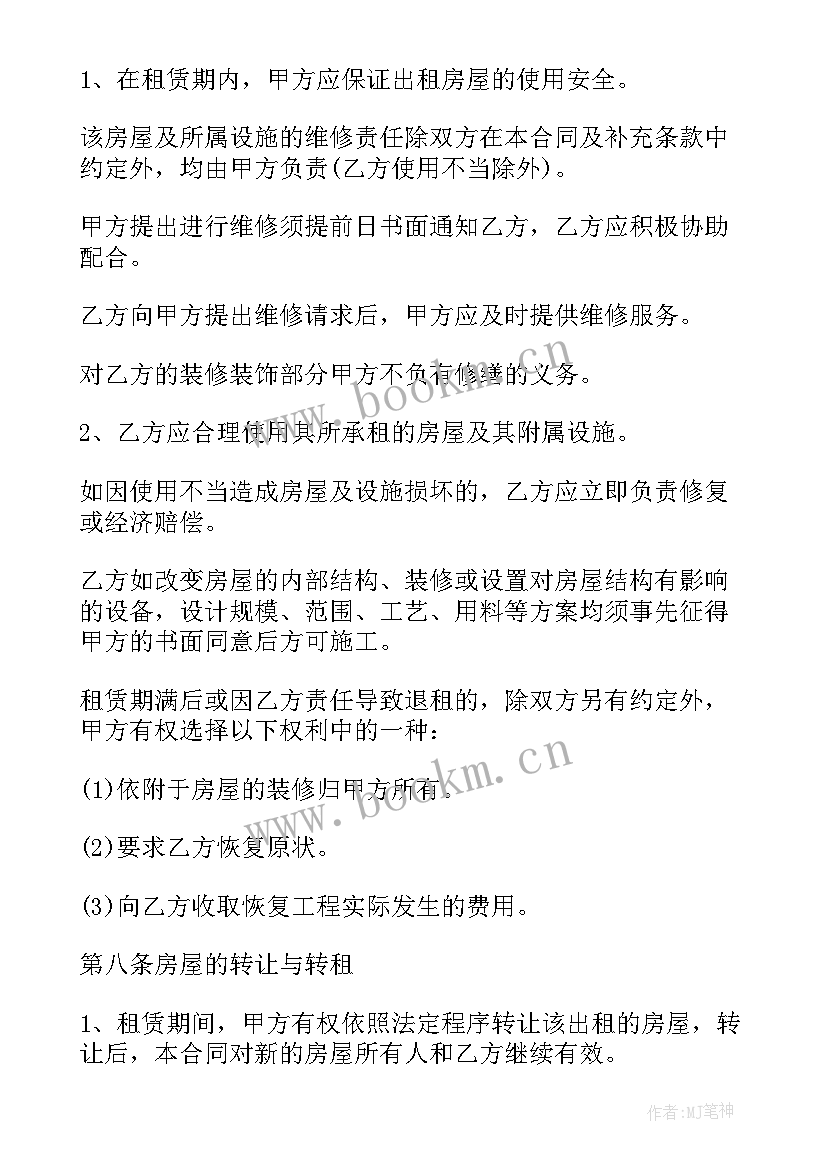 1、在租赁期内，甲方应保证出租房屋的使用安全。

该房屋及所属设施的维修责任除双方在本合同及补充条款中约定外，均由甲方负责(乙方使用不当除外)。

甲方提出进行维修须提前日书面通知乙方，乙方应积极协助配合。

乙方向甲方提出维修请求后，甲方应及时提供维修服务。

对乙方的装修装饰部分甲方不负有修缮的义务。

2、乙方应合理使用其所承租的房屋及其附属设施。

如因使用不当造成房屋及设施损坏的，乙方应立即负责修复或经济赔偿。

乙方如改变房屋的内部结构、装修或设置对房屋结构有影响的设备，设计规模、范围、工艺、用料等方案均须事先征得甲方的书面同意后方可施工。

租赁期满后或因乙方责任导致退租的，除双方另有约定外，甲方有权选择以下权利中的一种：

(1)依附于房屋的装修归甲方所有。

(2)要求乙方恢复原状。

(3)向乙方收取恢复工程实际发生的费用。

第八条房屋的转让与转租

1、租赁期间，甲方有权依照法定程序转让该出租的房屋，转让后，本合同对新的房屋所有人和乙方继续有效。

www.bookm.cn

www.bookm.cn

作者:MJ笔神